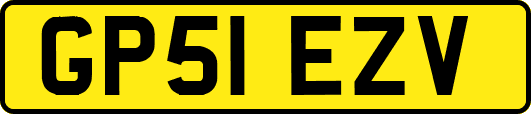 GP51 EZV